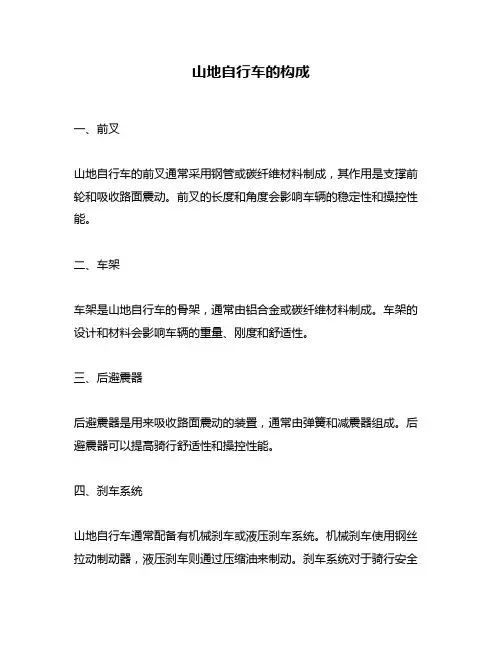 山地自行车的构成

一、前叉

山地自行车的前叉通常采用钢管或碳纤维材料制成，其作用是支撑前轮和吸收路面震动。前叉的长度和角度会影响车辆的稳定性和操控性能。

二、车架

车架是山地自行车的骨架，通常由铝合金或碳纤维材料制成。车架的设计和材料会影响车辆的重量、刚度和舒适性。

三、后避震器

后避震器是用来吸收路面震动的装置，通常由弹簧和减震器组成。后避震器可以提高骑行舒适性和操控性能。

四、刹车系统

山地自行车通常配备有机械刹车或液压刹车系统。机械刹车使用钢丝拉动制动器，液压刹车则通过压缩油来制动。刹车系统对于骑行安全